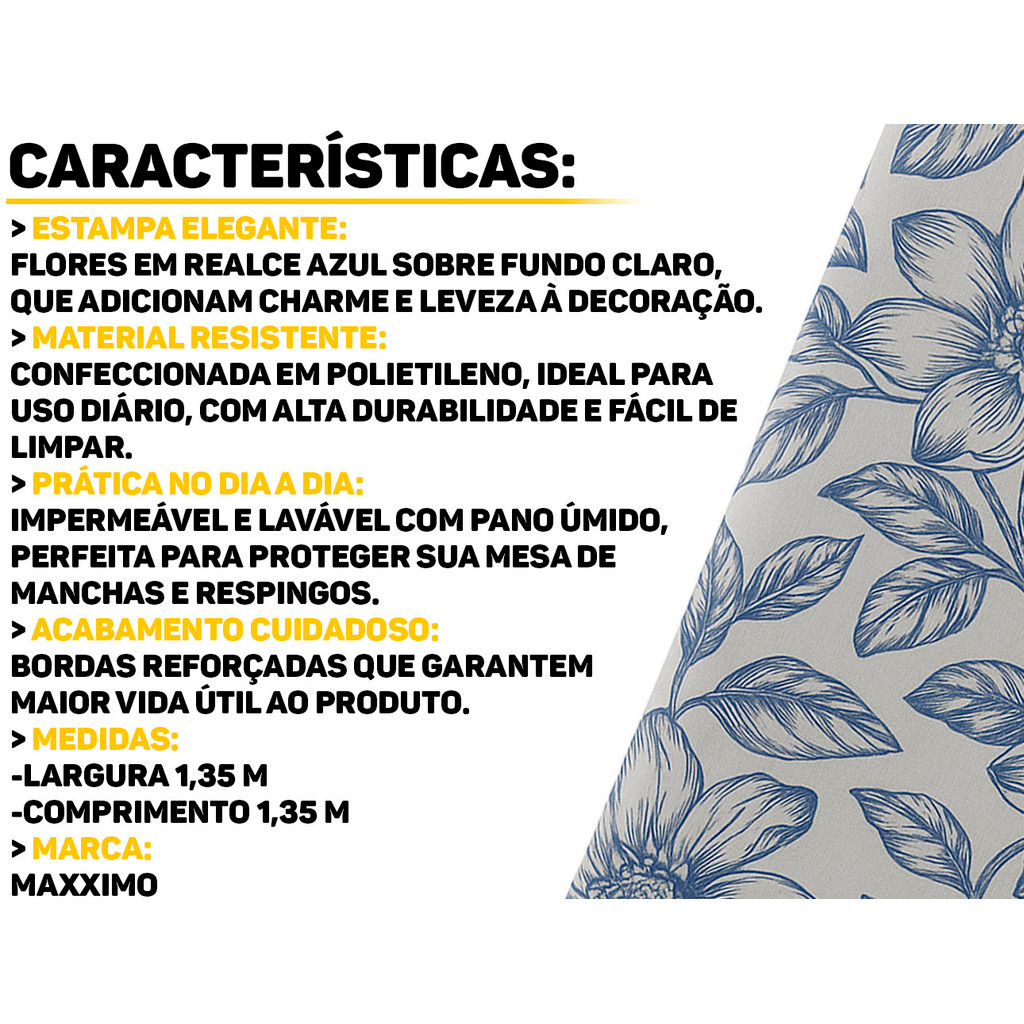 CARACTERÍSTICAS:

> ESTAMPA ELEGANTE:
FLORES EM REALCE AZUL SOBRE FUNDO CLARO, QUE ADICIONAM CHARME E LEVEZA À DECORAÇÃO.
> MATERIAL RESISTENTE:
CONFECCIONADA EM POLIETILENO, IDEAL PARA USO DIÁRIO, COM ALTA DURABILIDADE E FÁCIL DE LIMPAR.
> PRÁTICA NO DIA A DIA:
IMPERMEÁVEL E LAVÁVEL COM PANO ÚMIDO, PERFEITA PARA PROTEGER SUA MESA DE MANCHAS E RESPINGOS.
> ACABAMENTO CUIDADOSO:
BORDAS REFORÇADAS QUE GARANTEM MAIOR VIDA ÚTIL AO PRODUTO.
> MEDIDAS:
-LARGURA 1,35 M
-COMPRIMENTO 1,35 M
> MARCA:
MAXXIMO